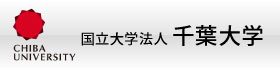 CHIBA
UNIVERSITY

国立大学法人 千葉大学